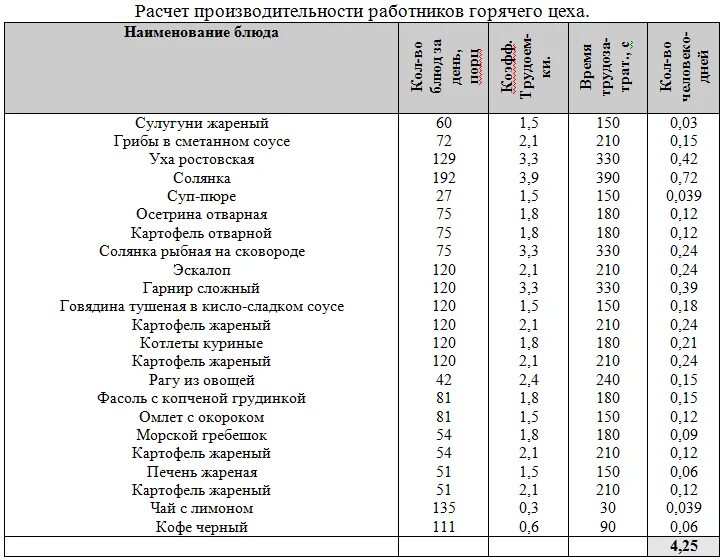 Расчет производительности работников горячего цеха.

| Наименование блюда | Кол-во блюд за день, порц | Коэфф. Трудоем-ки. | Время трудоза-трат., с | Кол-во человеко-дней |
|---|---|---|---|---|
| Сулугуни жареный | 60 | 1,5 | 150 | 0,03 |
| Грибы в сметанном соусе | 72 | 2,1 | 210 | 0,15 |
| Уха ростовская | 129 | 3,3 | 330 | 0,42 |
| Солянка | 192 | 3,9 | 390 | 0,72 |
| Суп-пюре | 27 | 1,5 | 150 | 0,039 |
| Осетрина отварная | 75 | 1,8 | 180 | 0,12 |
| Картофель отварной | 75 | 1,8 | 180 | 0,12 |
| Солянка рыбная на сковороде | 75 | 3,3 | 330 | 0,24 |
| Эскалоп | 120 | 2,1 | 210 | 0,24 |
| Гарнир сложный | 120 | 3,3 | 330 | 0,39 |
| Говядина тушеная в кисло-сладком соусе | 120 | 1,5 | 150 | 0,18 |
| Картофель жареный | 120 | 2,1 | 210 | 0,24 |
| Котлеты куриные | 120 | 1,8 | 180 | 0,21 |
| Картофель жареный | 120 | 2,1 | 210 | 0,24 |
| Рагу из овощей | 42 | 2,4 | 240 | 0,15 |
| Фасоль с копченой грудинкой | 81 | 1,8 | 180 | 0,15 |
| Омлет с окороком | 81 | 1,5 | 150 | 0,12 |
| Морской гребешок | 54 | 1,8 | 180 | 0,09 |
| Картофель жареный | 54 | 2,1 | 210 | 0,12 |
| Печень жареная | 51 | 1,5 | 150 | 0,06 |
| Картофель жареный | 51 | 2,1 | 210 | 0,12 |
| Чай с лимоном | 135 | 0,3 | 30 | 0,039 |
| Кофе черный | 111 | 0,6 | 90 | 0,06 |
| | | | | 4,25 |